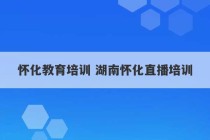 怀化教育培训 湖南怀化直播培训